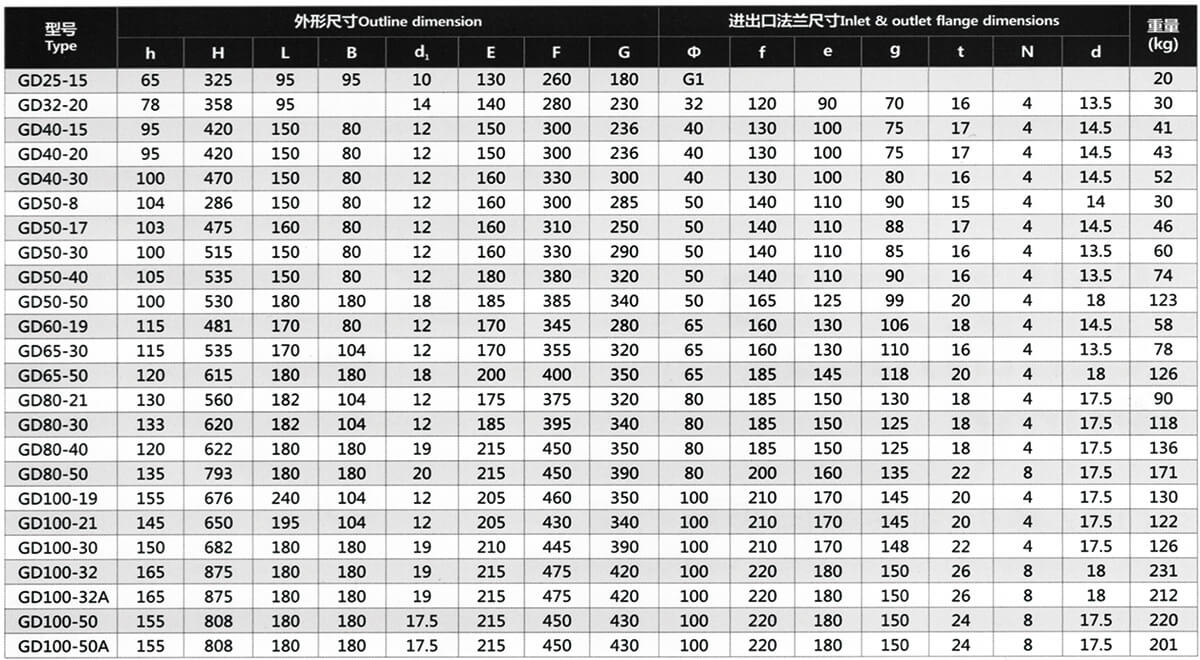 | 型号 Type | 外形尺寸Outline dimension | | | | | | | | 进出口法兰尺寸Inlet & outlet flange dimensions | | | | | | | 重量 (kg) |
|---|---|---|---|---|---|---|---|---|---|---|---|---|---|---|---|---|
| | h | H | L | B | $d_1$ | E | F | G | Φ | f | e | g | t | N | d | |
| GD25-15 | 65 | 325 | 95 | 95 | 10 | 130 | 260 | 180 | G1 | | | | | | | 20 |
| GD32-20 | 78 | 358 | 95 | | 14 | 140 | 280 | 230 | 32 | 120 | 90 | 70 | 16 | 4 | 13.5 | 30 |
| GD40-15 | 95 | 420 | 150 | 80 | 12 | 150 | 300 | 236 | 40 | 130 | 100 | 75 | 17 | 4 | 14.5 | 41 |
| GD40-20 | 95 | 420 | 150 | 80 | 12 | 150 | 300 | 236 | 40 | 130 | 100 | 75 | 17 | 4 | 14.5 | 43 |
| GD40-30 | 100 | 470 | 150 | 80 | 12 | 160 | 330 | 300 | 40 | 130 | 100 | 80 | 16 | 4 | 14.5 | 52 |
| GD50-8 | 104 | 286 | 150 | 80 | 12 | 160 | 300 | 285 | 50 | 140 | 110 | 90 | 15 | 4 | 14 | 30 |
| GD50-17 | 103 | 475 | 160 | 80 | 12 | 160 | 310 | 250 | 50 | 140 | 110 | 88 | 17 | 4 | 14.5 | 46 |
| GD50-30 | 100 | 515 | 150 | 80 | 12 | 160 | 330 | 290 | 50 | 140 | 110 | 85 | 16 | 4 | 13.5 | 60 |
| GD50-40 | 105 | 535 | 150 | 80 | 12 | 180 | 380 | 320 | 50 | 140 | 110 | 90 | 16 | 4 | 13.5 | 74 |
| GD50-50 | 100 | 530 | 180 | 180 | 18 | 185 | 385 | 340 | 50 | 165 | 125 | 99 | 20 | 4 | 18 | 123 |
| GD60-19 | 115 | 481 | 170 | 80 | 12 | 170 | 345 | 280 | 65 | 160 | 130 | 106 | 18 | 4 | 14.5 | 58 |
| GD65-30 | 115 | 535 | 170 | 104 | 12 | 170 | 355 | 320 | 65 | 160 | 130 | 110 | 16 | 4 | 13.5 | 78 |
| GD65-50 | 120 | 615 | 180 | 180 | 18 | 200 | 400 | 350 | 65 | 185 | 145 | 118 | 20 | 4 | 18 | 126 |
| GD80-21 | 130 | 560 | 182 | 104 | 12 | 175 | 375 | 320 | 80 | 185 | 150 | 130 | 18 | 4 | 17.5 | 90 |
| GD80-30 | 133 | 620 | 182 | 104 | 12 | 185 | 395 | 340 | 80 | 185 | 150 | 125 | 18 | 4 | 17.5 | 118 |
| GD80-40 | 120 | 622 | 180 | 180 | 19 | 215 | 450 | 350 | 80 | 185 | 150 | 125 | 18 | 4 | 17.5 | 136 |
| GD80-50 | 135 | 793 | 180 | 180 | 20 | 215 | 450 | 390 | 80 | 200 | 160 | 135 | 22 | 8 | 17.5 | 171 |
| GD100-19 | 155 | 676 | 240 | 104 | 12 | 205 | 460 | 350 | 100 | 210 | 170 | 145 | 20 | 4 | 17.5 | 130 |
| GD100-21 | 145 | 650 | 195 | 104 | 12 | 205 | 430 | 340 | 100 | 210 | 170 | 145 | 20 | 4 | 17.5 | 122 |
| GD100-30 | 150 | 682 | 180 | 180 | 19 | 210 | 445 | 390 | 100 | 210 | 170 | 148 | 22 | 4 | 17.5 | 126 |
| GD100-32 | 165 | 875 | 180 | 180 | 19 | 215 | 475 | 420 | 100 | 220 | 180 | 150 | 26 | 8 | 18 | 231 |
| GD100-32A | 165 | 875 | 180 | 180 | 19 | 215 | 475 | 420 | 100 | 220 | 180 | 150 | 26 | 8 | 18 | 212 |
| GD100-50 | 155 | 808 | 180 | 180 | 17.5 | 215 | 450 | 430 | 100 | 220 | 180 | 150 | 24 | 8 | 17.5 | 220 |
| GD100-50A | 155 | 808 | 180 | 180 | 17.5 | 215 | 450 | 430 | 100 | 220 | 180 | 150 | 24 | 8 | 17.5 | 201 |